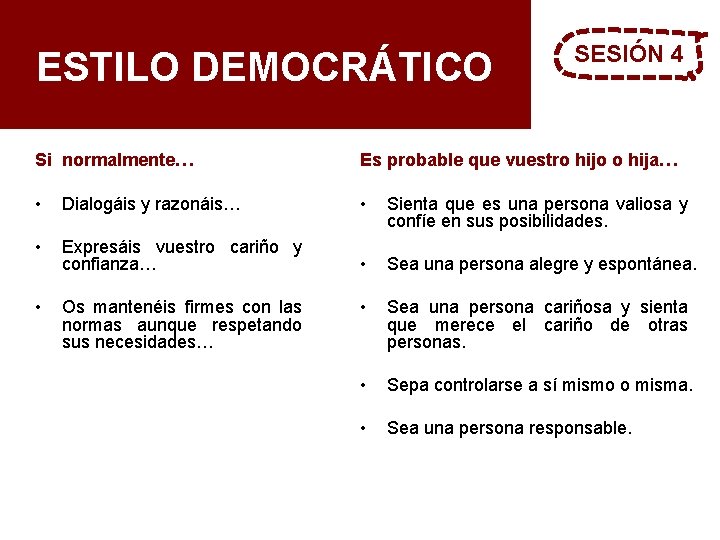 ESTILO DEMOCRÁTICO

SESIÓN 4

Si normalmente…

• Dialogáis y razonáis…

• Expresáis vuestro cariño y confianza…

• Os mantenéis firmes con las normas aunque respetando sus necesidades…

Es probable que vuestro hijo o hija…

• Sienta que es una persona valiosa y confíe en sus posibilidades.

• Sea una persona alegre y espontánea.

• Sea una persona cariñosa y sienta que merece el cariño de otras personas.

• Sepa controlarse a sí mismo o misma.

• Sea una persona responsable.